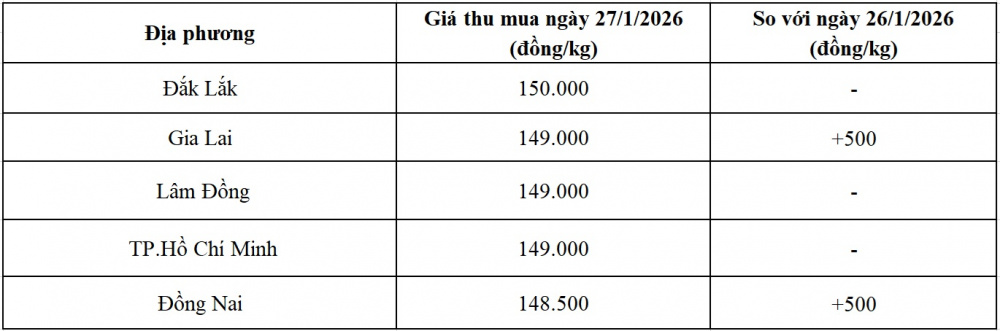 | Địa phương | Giá thu mua ngày 27/1/2026 (đồng/kg) | So với ngày 26/1/2026 (đồng/kg) |
|---|---|---|
| Đắk Lắk | 150.000 | - |
| Gia Lai | 149.000 | +500 |
| Lâm Đồng | 149.000 | - |
| TP.Hồ Chí Minh | 149.000 | - |
| Đồng Nai | 148.500 | +500 |